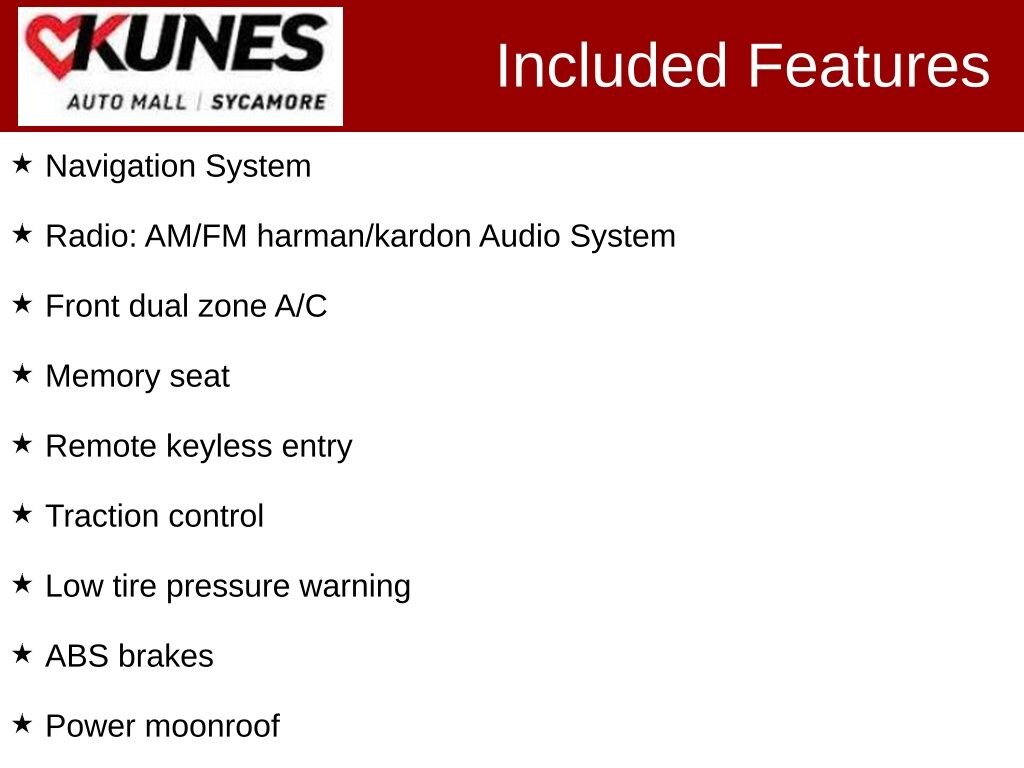 KUNES
AUTO MALL | SYCAMORE

Included Features

★ Navigation System

★ Radio: AM/FM harman/kardon Audio System

★ Front dual zone A/C

★ Memory seat

★ Remote keyless entry

★ Traction control

★ Low tire pressure warning

★ ABS brakes

★ Power moonroof